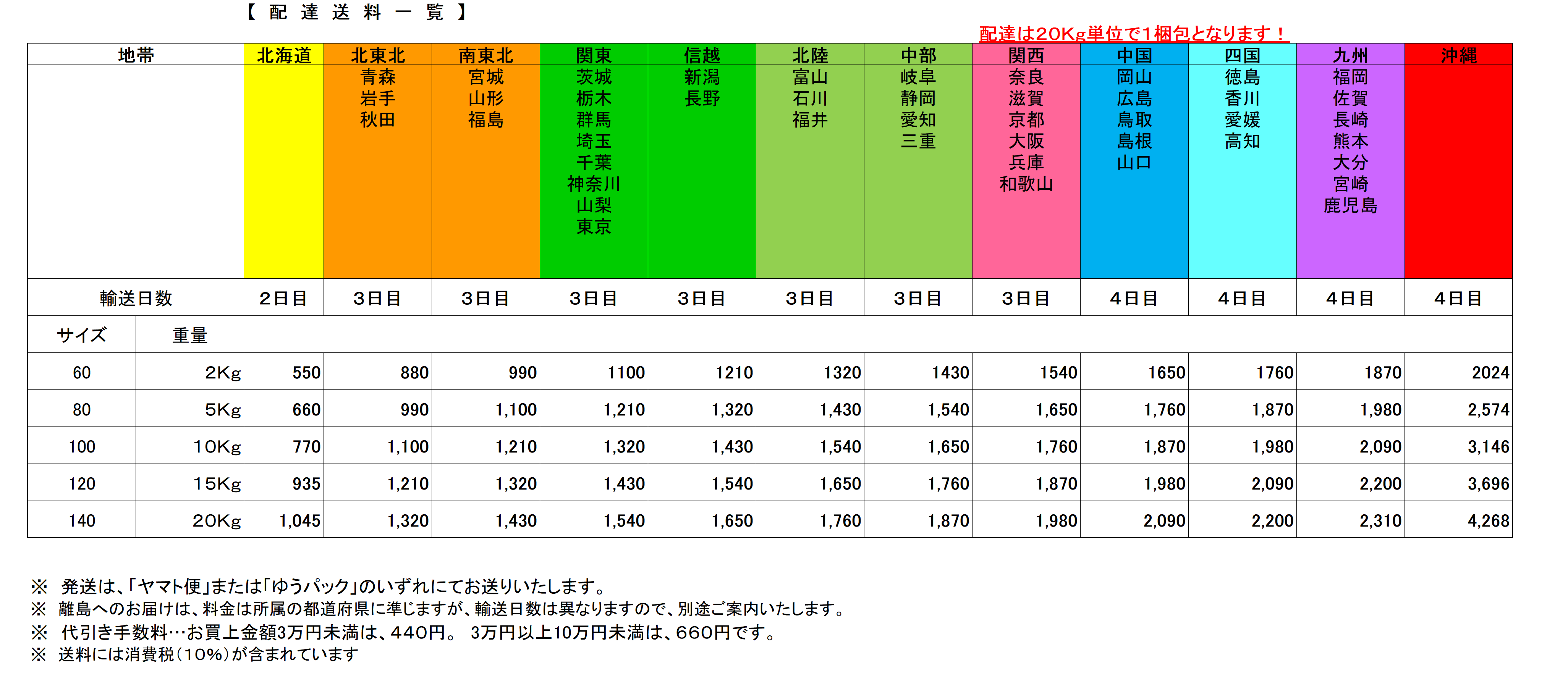 【 配 達 送 料 一 覧 】

配達は20Kg単位で1梱包となります！

| 地帯 | | 北海道 | 北東北 | 南東北 | 関東 | 信越 | 北陸 | 中部 | 関西 | 中国 | 四国 | 九州 | 沖縄 |
|---|---|---|---|---|---|---|---|---|---|---|---|---|---|
| | | | 青森 岩手 秋田 | 宮城 山形 福島 | 茨城 栃木 群馬 埼玉 千葉 神奈川 山梨 東京 | 新潟 長野 | 富山 石川 福井 | 岐阜 静岡 愛知 三重 | 奈良 滋賀 京都 大阪 兵庫 和歌山 | 岡山 広島 鳥取 島根 山口 | 徳島 香川 愛媛 高知 | 福岡 佐賀 長崎 熊本 大分 宮崎 鹿児島 | |
| 輸送日数 | | 2日目 | 3日目 | 3日目 | 3日目 | 3日目 | 3日目 | 3日目 | 3日目 | 4日目 | 4日目 | 4日目 | 4日目 |
| サイズ | 重量 | | | | | | | | | | | | |
| 60 | 2Kg | 550 | 880 | 990 | 1100 | 1210 | 1320 | 1430 | 1540 | 1650 | 1760 | 1870 | 2024 |
| 80 | 5Kg | 660 | 990 | 1,100 | 1,210 | 1,320 | 1,430 | 1,540 | 1,650 | 1,760 | 1,870 | 1,980 | 2,574 |
| 100 | 10Kg | 770 | 1,100 | 1,210 | 1,320 | 1,430 | 1,540 | 1,650 | 1,760 | 1,870 | 1,980 | 2,090 | 3,146 |
| 120 | 15Kg | 935 | 1,210 | 1,320 | 1,430 | 1,540 | 1,650 | 1,760 | 1,870 | 1,980 | 2,090 | 2,200 | 3,696 |
| 140 | 20Kg | 1,045 | 1,320 | 1,430 | 1,540 | 1,650 | 1,760 | 1,870 | 1,980 | 2,090 | 2,200 | 2,310 | 4,268 |

※ 発送は、「ヤマト便」または「ゆうパック」のいずれにてお送りいたします。
※ 離島へのお届けは、料金は所属の都道府県に準じますが、輸送日数は異なりますので、別途ご案内いたします。
※ 代引き手数料…お買上金額3万円未満は、440円。 3万円以上10万円未満は、660円です。
※ 送料には消費税（10%）が含まれています